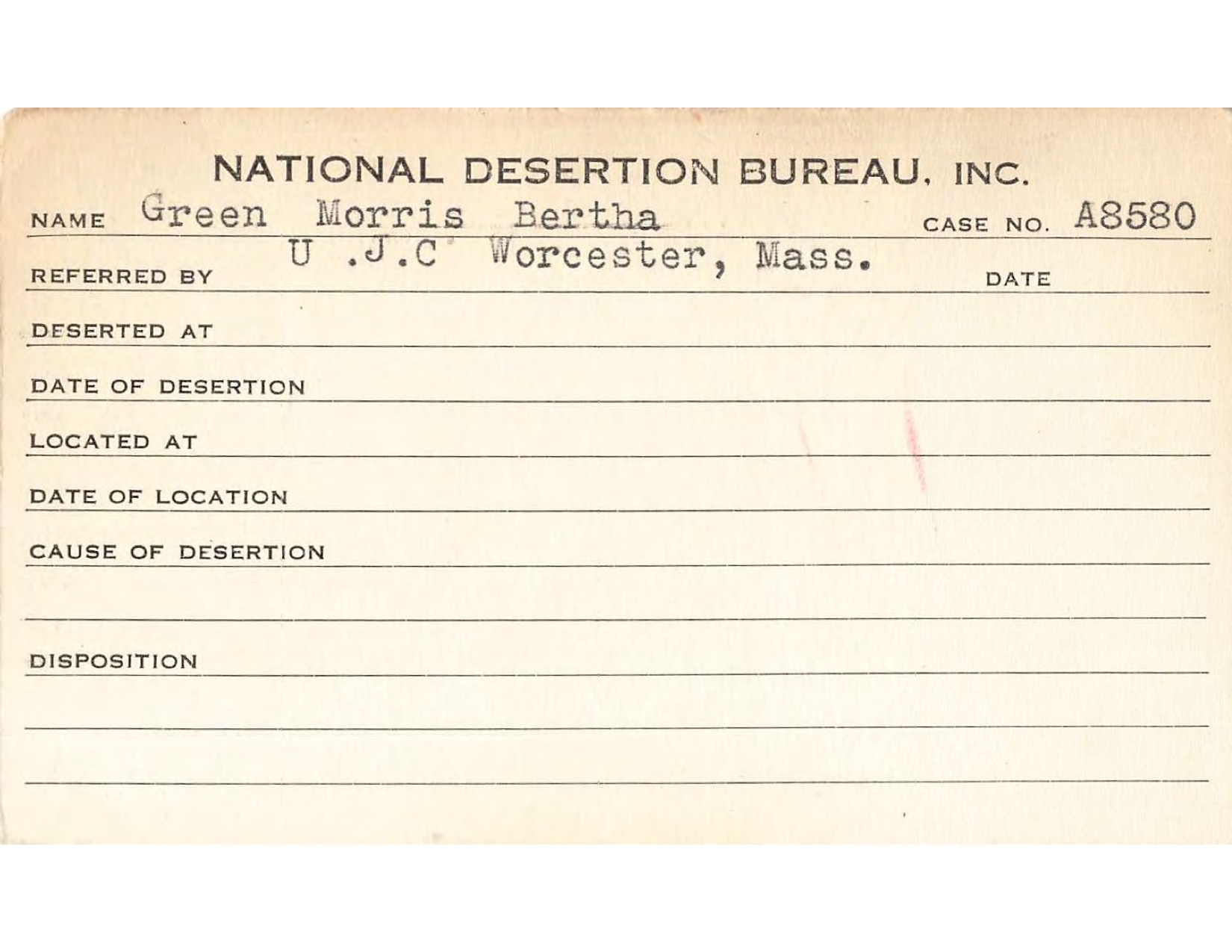 NATIONAL DESERTION BUREAU, INC.

NAME Green Morris Bertha CASE NO. A8580

REFERRED BY U .J.C Worcester, Mass. DATE

DESERTED AT

DATE OF DESERTION

LOCATED AT

DATE OF LOCATION

CAUSE OF DESERTION

DISPOSITION